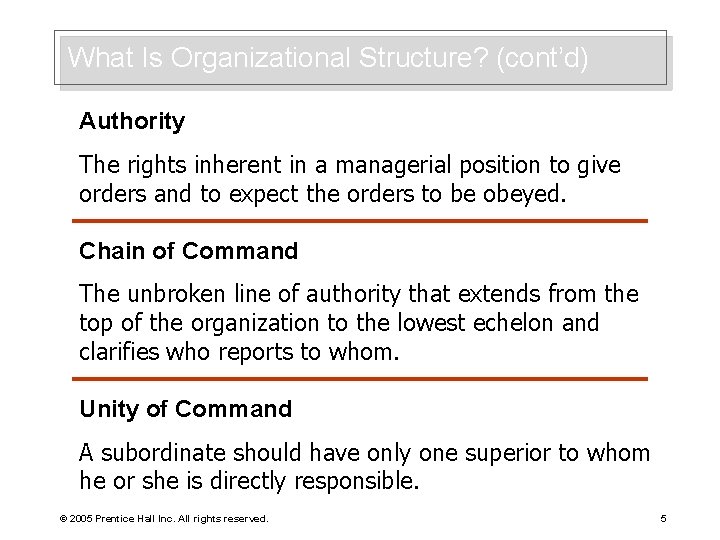 What Is Organizational Structure? (cont'd)

Authority

The rights inherent in a managerial position to give orders and to expect the orders to be obeyed.

Chain of Command

The unbroken line of authority that extends from the top of the organization to the lowest echelon and clarifies who reports to whom.

Unity of Command

A subordinate should have only one superior to whom he or she is directly responsible.

© 2005 Prentice Hall Inc. All rights reserved.

5